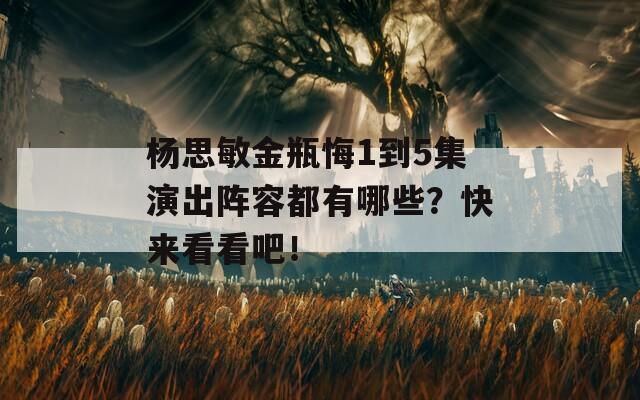 杨思敏金瓶悔1到5集演出阵容都有哪些？快来看看吧！